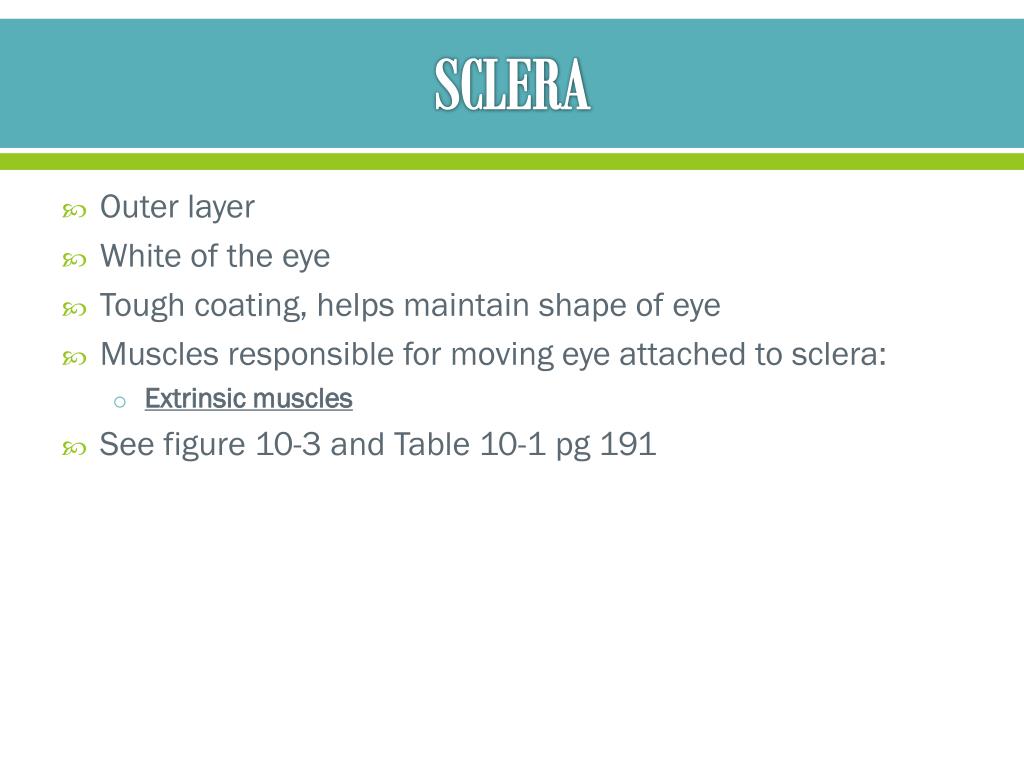 SCLERA

Outer layer
White of the eye
Tough coating, helps maintain shape of eye
Muscles responsible for moving eye attached to sclera:
Extrinsic muscles
See figure 10-3 and Table 10-1 pg 191